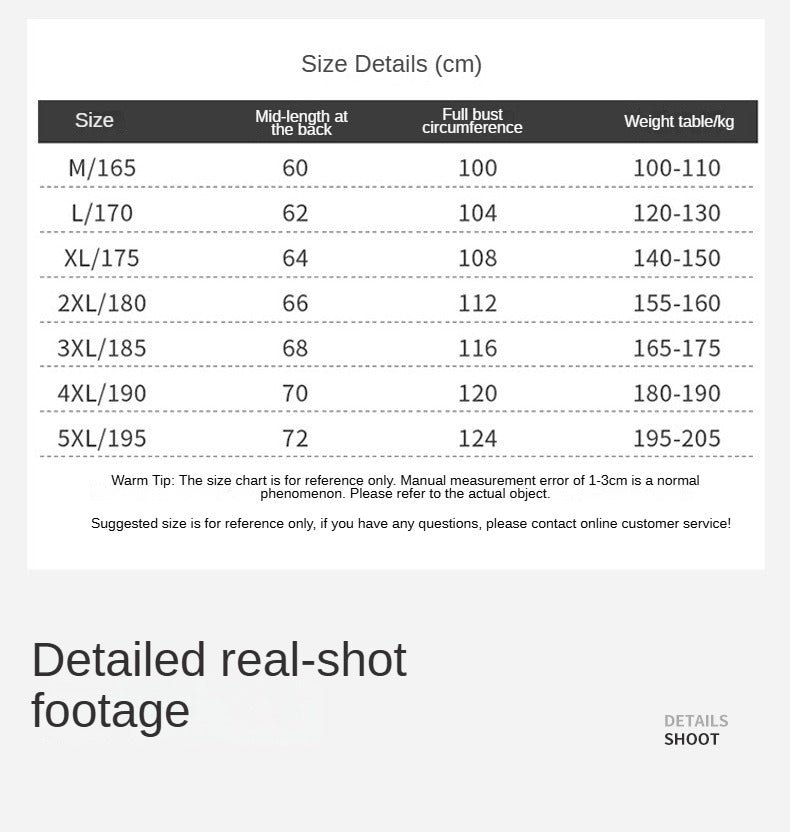 Size Details (cm)

| Size | Mid-length at the back | Full bust circumference | Weight table/kg |
|---|---|---|---|
| M/165 | 60 | 100 | 100-110 |
| L/170 | 62 | 104 | 120-130 |
| XL/175 | 64 | 108 | 140-150 |
| 2XL/180 | 66 | 112 | 155-160 |
| 3XL/185 | 68 | 116 | 165-175 |
| 4XL/190 | 70 | 120 | 180-190 |
| 5XL/195 | 72 | 124 | 195-205 |

Warm Tip: The size chart is for reference only. Manual measurement error of 1-3cm is a normal phenomenon. Please refer to the actual object.

Suggested size is for reference only, if you have any questions, please contact online customer service!

Detailed real-shot footage

DETAILS
SHOOT